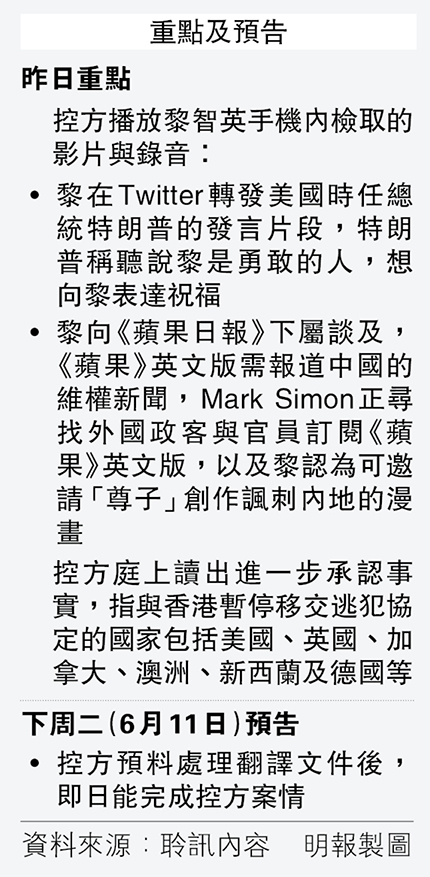 重點及預告

昨日重點

控方播放黎智英手機內檢取的影片與錄音：

• 黎在Twitter轉發美國時任總統特朗普的發言片段，特朗普稱聽說黎是勇敢的人，想向黎表達祝福

• 黎向《蘋果日報》下屬談及，《蘋果》英文版需報道中國的維權新聞，Mark Simon正尋找外國政客與官員訂閱《蘋果》英文版，以及黎認為可邀請「尊子」創作諷刺內地的漫畫

控方庭上讀出進一步承認事實，指與香港暫停移交逃犯協定的國家包括美國、英國、加拿大、澳洲、新西蘭及德國等

下周二(6月11日)預告

• 控方預料處理翻譯文件後，即日能完成控方案情

資料來源：聆訊內容　明報製圖